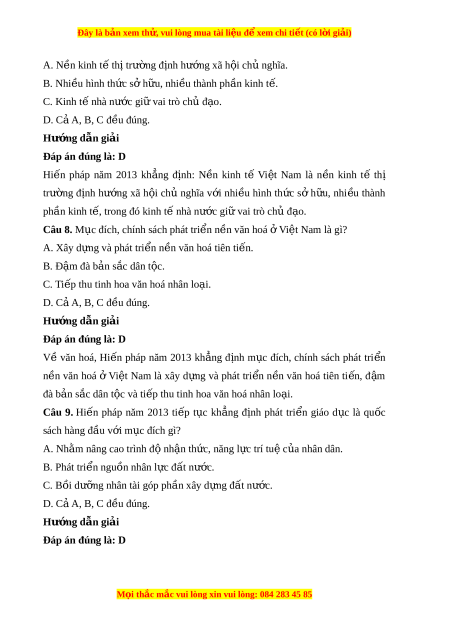 Đây là bản xem thử, vui lòng mua tài liệu để xem chi tiết (có lời giải)

A. Nền kinh tế thị trường định hướng xã hội chủ nghĩa.

B. Nhiều hình thức sở hữu, nhiều thành phần kinh tế.

C. Kinh tế nhà nước giữ vai trò chủ đạo.

D. Cả A, B, C đều đúng.

Hướng dẫn giải

Đáp án đúng là: D

Hiến pháp năm 2013 khẳng định: Nền kinh tế Việt Nam là nền kinh tế thị trường định hướng xã hội chủ nghĩa với nhiều hình thức sở hữu, nhiều thành phần kinh tế, trong đó kinh tế nhà nước giữ vai trò chủ đạo.

Câu 8. Mục đích, chính sách phát triển nền văn hoá ở Việt Nam là gì?

A. Xây dựng và phát triển nền văn hoá tiên tiến.

B. Đậm đà bản sắc dân tộc.

C. Tiếp thu tinh hoa văn hoá nhân loại.

D. Cả A, B, C đều đúng.

Hướng dẫn giải

Đáp án đúng là: D

Về văn hoá, Hiến pháp năm 2013 khẳng định mục đích, chính sách phát triển nền văn hoá ở Việt Nam là xây dựng và phát triển nền văn hoá tiên tiến, đậm đà bản sắc dân tộc và tiếp thu tinh hoa văn hoá nhân loại.

Câu 9. Hiến pháp năm 2013 tiếp tục khẳng định phát triển giáo dục là quốc sách hàng đầu với mục đích gì?

A. Nhằm nâng cao trình độ nhận thức, năng lực trí tuệ của nhân dân.

B. Phát triển nguồn nhân lực đất nước.

C. Bồi dưỡng nhân tài góp phần xây dựng đất nước.

D. Cả A, B, C đều đúng.

Hướng dẫn giải

Đáp án đúng là: D

Mọi thắc mắc vui lòng xin vui lòng: 084 283 45 85